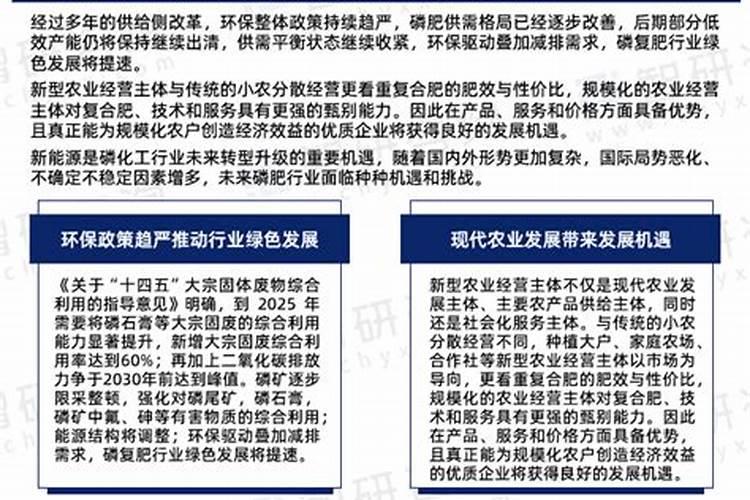 经过多年的供给侧改革，环保整体政策持续趋严，磷肥供需格局已经逐步改善，后期部分低效产能仍将保持继续出清，供需平衡状态继续收紧，环保驱动叠加减排需求，磷复肥行业绿色发展将提速。

新型农业经营主体与传统的小农分散经营更看重复合肥的肥效与性价比，规模化的农业经营主体对复合肥、技术和服务具有更强的甄别能力。因此在产品、服务和价格方面具备优势，且真正能为规模化农户创造经济效益的优质企业将获得良好的发展机遇。

新能源是磷化工行业未来转型升级的重要机遇，随着国内外形势更加复杂，国际局势恶化、不确定不稳定因素增多，未来磷肥行业面临种种机遇和挑战。

环保政策趋严推动行业绿色发展

《关于“十四五”大宗固体废物综合利用的指导意见》明确，到 2025 年需要将磷石膏等大宗固废的综合利用能力显著提升，新增大宗固废综合利用率达到60%；再加上二氧化碳排放力争于2030年前达到峰值。磷矿逐步限采整顿，强化对磷尾矿，磷石膏，磷矿中氟、砷等有害物质的综合利用；能源结构将调整；环保驱动叠加减排需求，磷复肥行业绿色发展将提速。

现代农业发展带来发展机遇

新型农业经营主体不仅是现代农业发展主体、主要农产品供给主体，同时还是社会化服务主体。与传统的小农分散经营不同，种植大户、家庭农场、合作社等新型农业经营主体以市场为导向，更看重复合肥的肥效与性价比，规模化的农业经营主体对复合肥、技术和服务具有更强的甄别能力。因此在产品、服务和价格方面具备优势，且真正能为规模化农户创造经济效益的优质企业将获得良好的发展机遇。